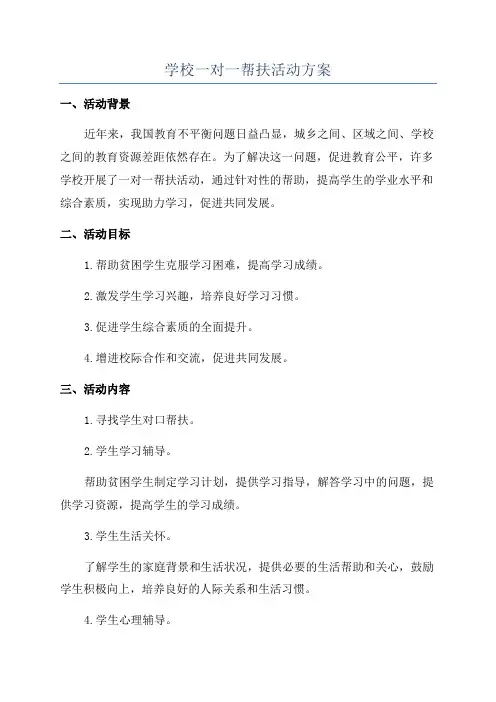 学校一对一帮扶活动方案

一、活动背景

近年来，我国教育不平衡问题日益凸显，城乡之间、区域之间、学校之间的教育资源差距依然存在。为了解决这一问题，促进教育公平，许多学校开展了一对一帮扶活动，通过针对性的帮助，提高学生的学业水平和综合素质，实现助力学习，促进共同发展。

二、活动目标

1.帮助贫困学生克服学习困难，提高学习成绩。

2.激发学生学习兴趣，培养良好学习习惯。

3.促进学生综合素质的全面提升。

4.增进校际合作和交流，促进共同发展。

三、活动内容

1.寻找学生对口帮扶。

2.学生学习辅导。

帮助贫困学生制定学习计划，提供学习指导，解答学习中的问题，提供学习资源，提高学生的学习成绩。

3.学生生活关怀。

了解学生的家庭背景和生活状况，提供必要的生活帮助和关心，鼓励学生积极向上，培养良好的人际关系和生活习惯。

4.学生心理辅导。